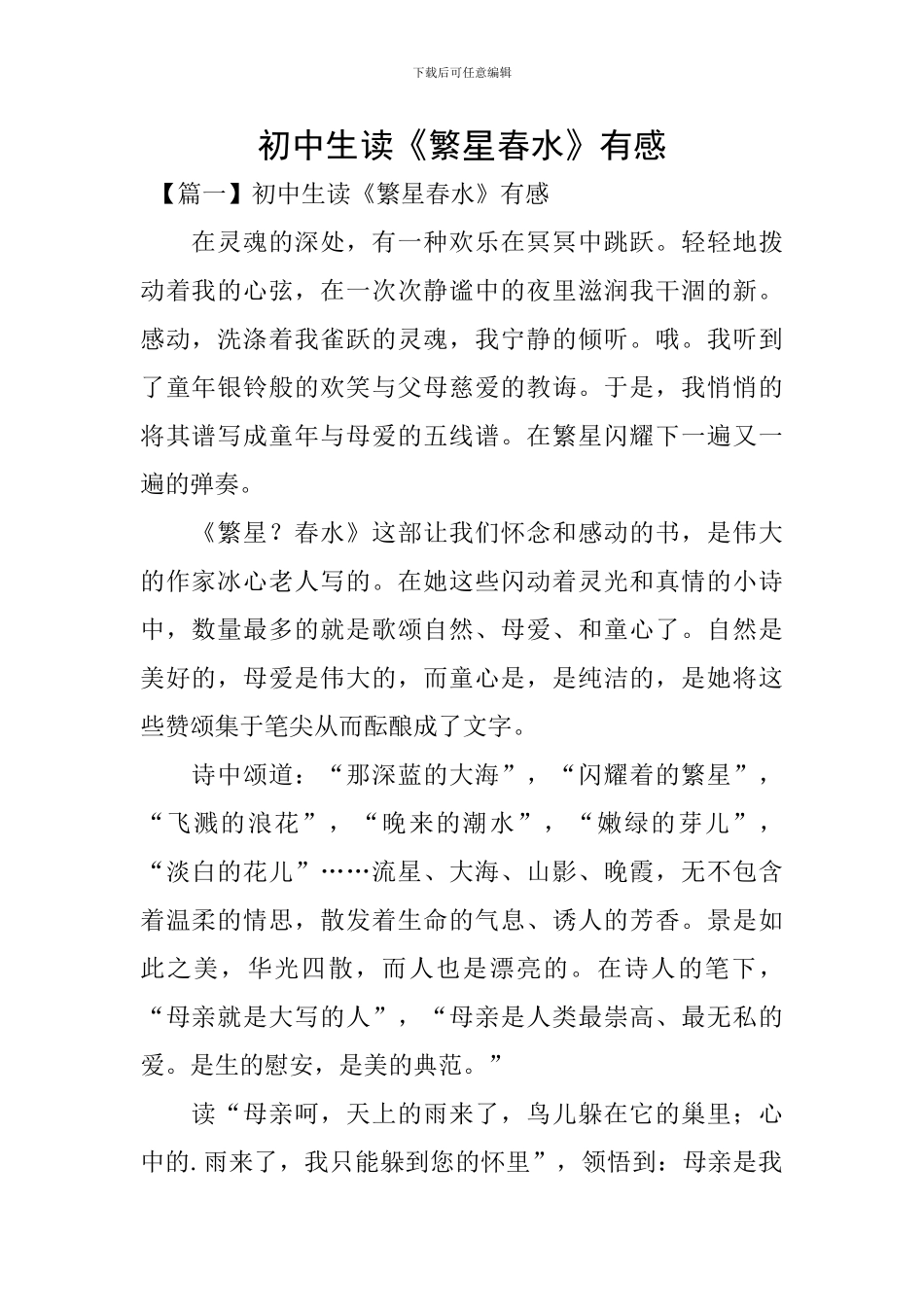 下载后可任意编辑

初中生读《繁星春水》有感

【篇一】初中生读《繁星春水》有感

在灵魂的深处，有一种欢乐在冥冥中跳跃。轻轻地拨动着我的心弦，在一次次静谧中的夜里滋润我干涸的新。感动，洗涤着我雀跃的灵魂，我宁静的倾听。哦。我听到了童年银铃般的欢笑与父母慈爱的教诲。于是，我悄悄的将其谱写成童年与母爱的五线谱。在繁星闪耀下一遍又一遍的弹奏。

《繁星？春水》这部让我们怀念和感动的书，是伟大的作家冰心老人写的。在她这些闪动着灵光和真情的小诗中，数量最多的就是歌颂自然、母爱、和童心了。自然是美好的，母爱是伟大的，而童心是，是纯洁的，是她将这些赞颂集于笔尖从而酝酿成了文字。

诗中颂道：“那深蓝的大海”，“闪耀着的繁星”，“飞溅的浪花”，“晚来的潮水”，“嫩绿的芽儿”，“淡白的花儿”……流星、大海、山影、晚霞，无不包含着温柔的情思，散发着生命的气息、诱人的芳香。景是如此之美，华光四散，而人也是漂亮的。在诗人的笔下，“母亲就是大写的人”，“母亲是人类最崇高、最无私的爱。是生的慰安，是美的典范。”

读“母亲呵，天上的雨来了，鸟儿躲在它的巢里；心中的.雨来了，我只能躲到您的怀里”，领悟到：母亲是我